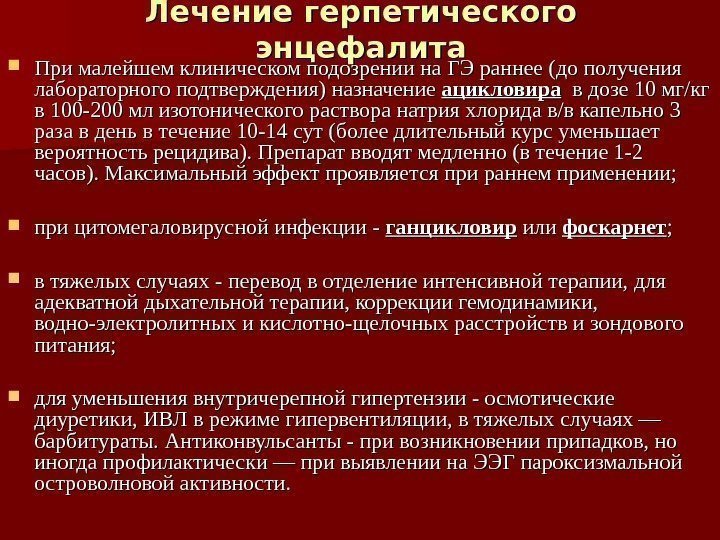 Лечение герпетического энцефалита

При малейшем клиническом подозрении на ГЭ раннее (до получения лабораторного подтверждения) назначение ацикловира в дозе 10 мг/кг в 100-200 мл изотонического раствора натрия хлорида в/в капельно 3 раза в день в течение 10-14 сут (более длительный курс уменьшает вероятность рецидива). Препарат вводят медленно (в течение 1-2 часов). Максимальный эффект проявляется при раннем применении;

при цитомегаловирусной инфекции - ганцикловир или фоскарнет;

в тяжелых случаях - перевод в отделение интенсивной терапии, для адекватной дыхательной терапии, коррекции гемодинамики, водно-электролитных и кислотно-щелочных расстройств и зондового питания;

для уменьшения внутричерепной гипертензии - осмотические диуретики, ИВЛ в режиме гипервентиляции, в тяжелых случаях — барбитураты. Антиконвульсанты - при возникновении припадков, но иногда профилактически — при выявлении на ЭЭГ пароксизмальной островолновой активности.